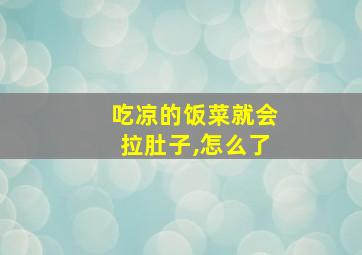 吃凉的饭菜就会拉肚子,怎么了